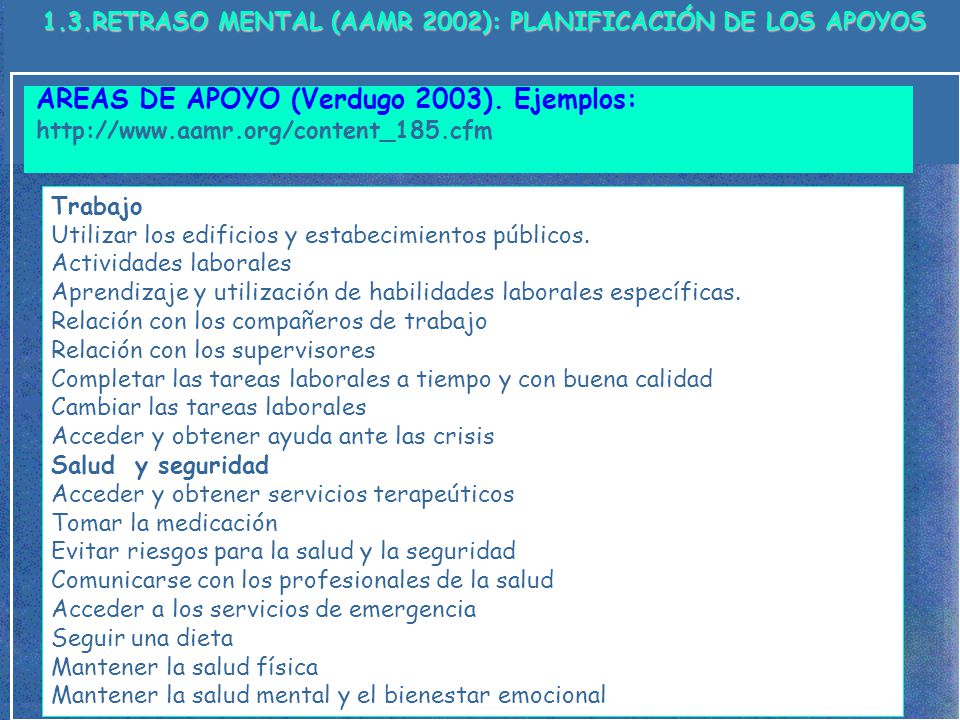 1.3.RETRASO MENTAL (AAMR 2002): PLANIFICACIÓN DE LOS APOYOS

AREAS DE APOYO (Verdugo 2003). Ejemplos:
http://www.aamr.org/content_185.cfm

Trabajo
Utilizar los edificios y estabecimientos públicos.
Actividades laborales
Aprendizaje y utilización de habilidades laborales específicas.
Relación con los compañeros de trabajo
Relación con los supervisores
Completar las tareas laborales a tiempo y con buena calidad
Cambiar las tareas laborales
Acceder y obtener ayuda ante las crisis
Salud y seguridad
Acceder y obtener servicios terapeúticos
Tomar la medicación
Evitar riesgos para la salud y la seguridad
Comunicarse con los profesionales de la salud
Acceder a los servicios de emergencia
Seguir una dieta
Mantener la salud física
Mantener la salud mental y el bienestar emocional